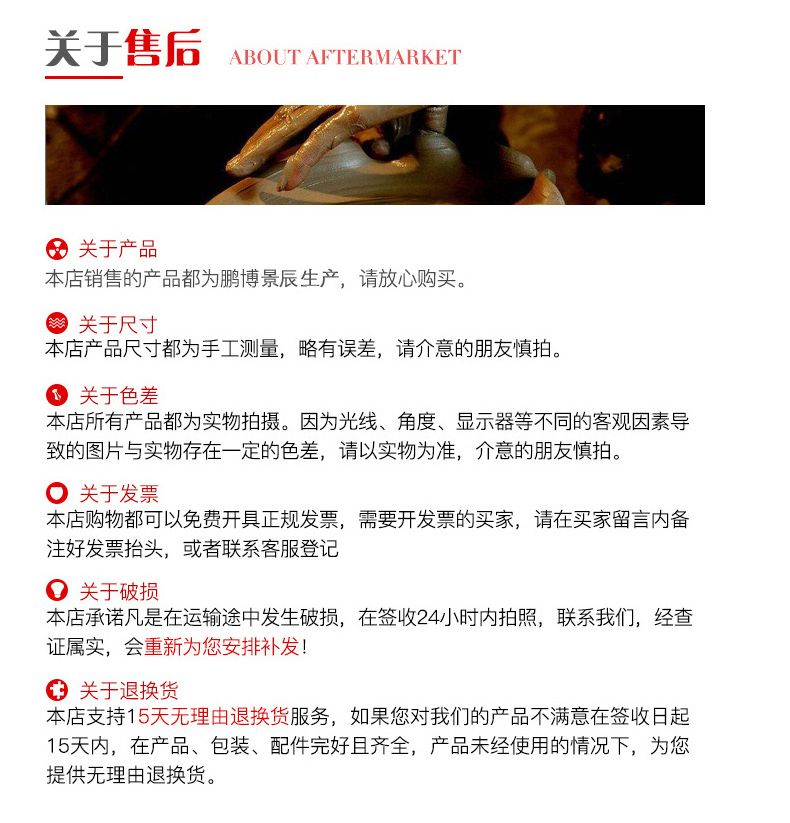 关于售后 ABOUT AFTERMARKET

关于产品
本店销售的产品都为鹏博景辰生产，请放心购买。

关于尺寸
本店产品尺寸都为手工测量，略有误差，请介意的朋友慎拍。

关于色差
本店所有产品都为实物拍摄。因为光线、角度、显示器等不同的客观因素导致的图片与实物存在一定的色差，请以实物为准，介意的朋友慎拍。

关于发票
本店购物都可以免费开具正规发票，需要开发票的买家，请在买家留言内备注好发票抬头，或者联系客服登记

关于破损
本店承诺凡是在运输途中发生破损，在签收24小时内拍照，联系我们，经查证属实，会重新为您安排补发！

关于退换货
本店支持15天无理由退换货服务，如果您对我们的产品不满意在签收日起15天内，在产品、包装、配件完好且齐全，产品未经使用的情况下，为您提供无理由退换货。